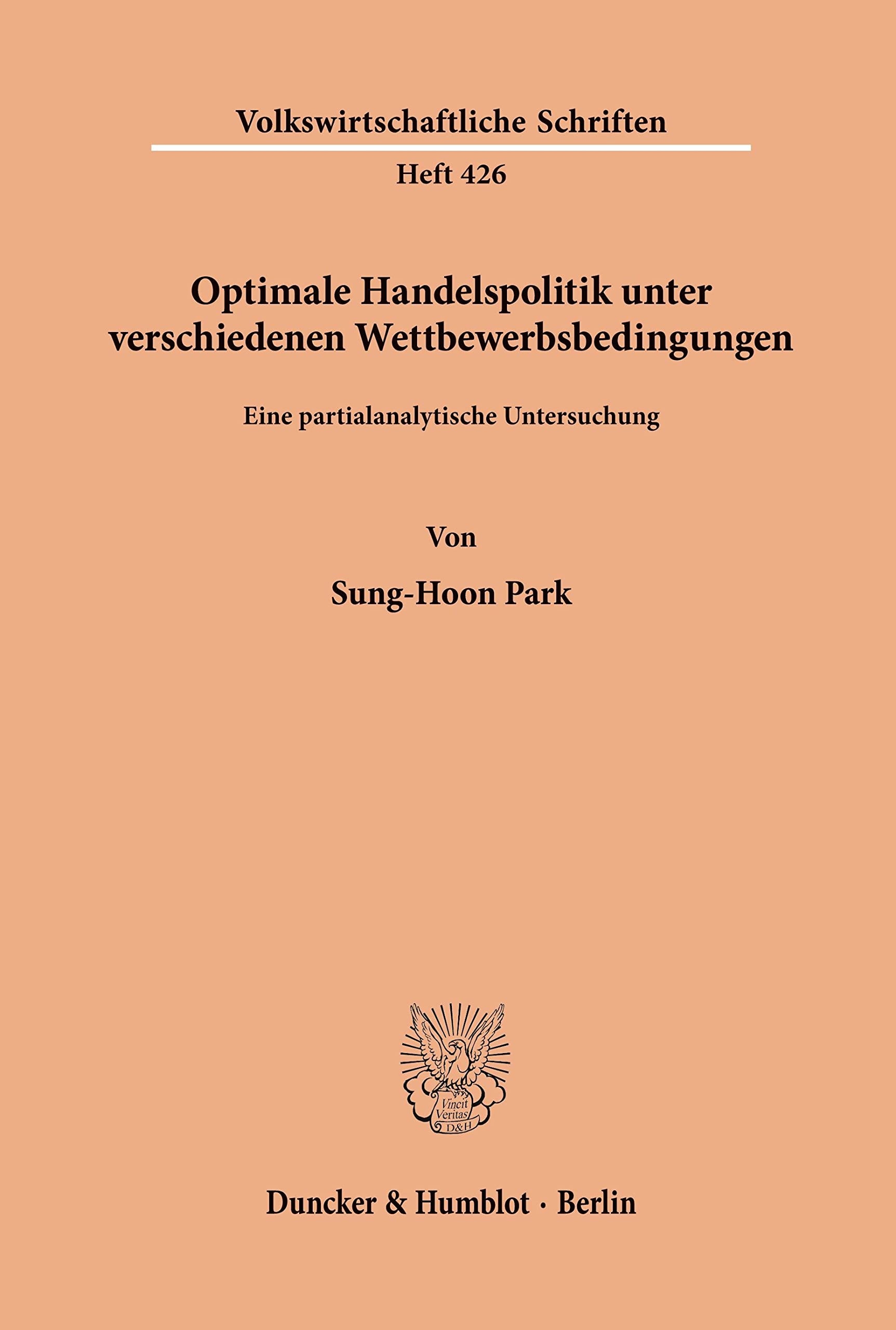 Volkswirtschaftliche Schriften

Heft 426

Optimale Handelspolitik unter verschiedenen Wettbewerbsbedingungen

Eine partialanalytische Untersuchung

Von

Sung-Hoon Park

Vincit Veritas D&H

Duncker & Humblot · Berlin